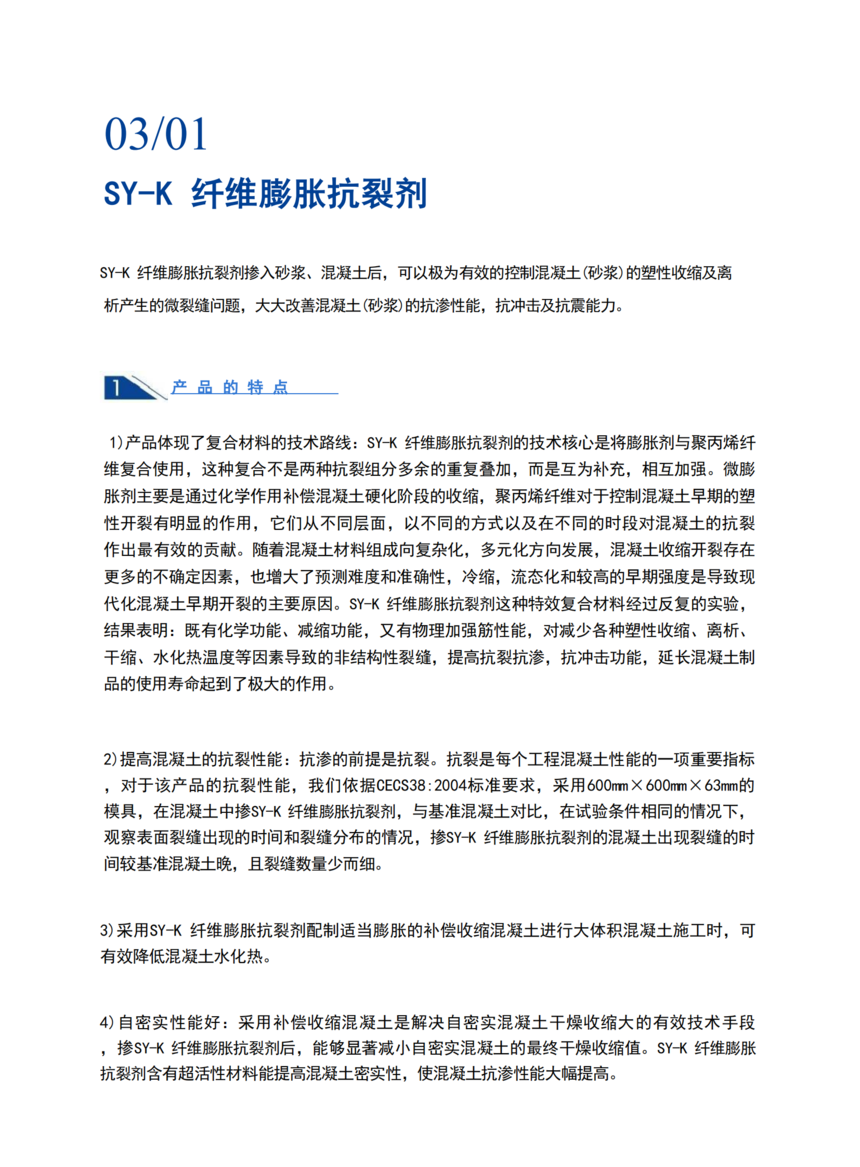 03/01

SY-K 纤维膨胀抗裂剂

SY-K 纤维膨胀抗裂剂掺入砂浆、混凝土后，可以极为有效的控制混凝土(砂浆)的塑性收缩及离析产生的微裂缝问题，大大改善混凝土(砂浆)的抗渗性能，抗冲击及抗震能力。

1 产品的特点

1)产品体现了复合材料的技术路线：SY-K 纤维膨胀抗裂剂的技术核心是将膨胀剂与聚丙烯纤维复合使用，这种复合不是两种抗裂组分多余的重复叠加，而是互为补充，相互加强。微膨胀剂主要是通过化学作用补偿混凝土硬化阶段的收缩，聚丙烯纤维对于控制混凝土早期的塑性开裂有明显的作用，它们从不同层面，以不同的方式以及在不同的时段对混凝土的抗裂作出最有效的贡献。随着混凝土材料组成向复杂化，多元化方向发展，混凝土收缩开裂存在更多的不确定因素，也增大了预测难度和准确性，冷缩，流态化和较高的早期强度是导致现代化混凝土早期开裂的主要原因。SY-K 纤维膨胀抗裂剂这种特效复合材料经过反复的实验，结果表明：既有化学功能、减缩功能，又有物理加强筋性能，对减少各种塑性收缩、离析、干缩、水化热温度等因素导致的非结构性裂缝，提高抗裂抗渗，抗冲击功能，延长混凝土制品的使用寿命起到了极大的作用。

2)提高混凝土的抗裂性能：抗渗的前提是抗裂。抗裂是每个工程混凝土性能的一项重要指标，对于该产品的抗裂性能，我们依据CECS38:2004标准要求，采用600mm×600mm×63mm的模具，在混凝土中掺SY-K 纤维膨胀抗裂剂，与基准混凝土对比，在试验条件相同的情况下，观察表面裂缝出现的时间和裂缝分布的情况，掺SY-K 纤维膨胀抗裂剂的混凝土出现裂缝的时间较基准混凝土晚，且裂缝数量少而细。

3)采用SY-K 纤维膨胀抗裂剂配制适当膨胀的补偿收缩混凝土进行大体积混凝土施工时，可有效降低混凝土水化热。

4)自密实性能好：采用补偿收缩混凝土是解决自密实混凝土干燥收缩大的有效技术手段，掺SY-K 纤维膨胀抗裂剂后，能够显著减小自密实混凝土的最终干燥收缩值。SY-K 纤维膨胀抗裂剂含有超活性材料能提高混凝土密实性，使混凝土抗渗性能大幅提高。